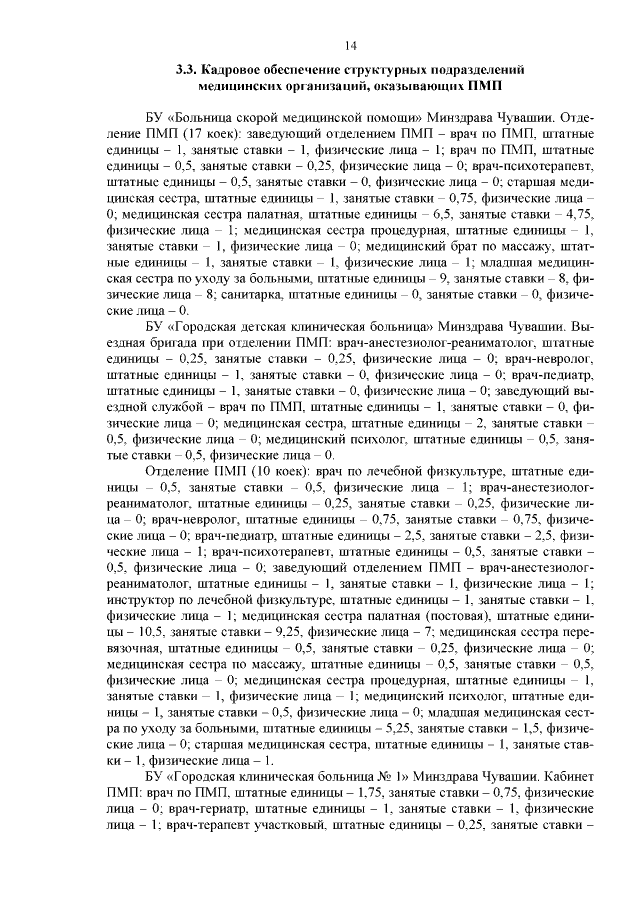 14

3.3. Кадровое обеспечение структурных подразделений медицинских организаций, оказывающих ПМП

БУ «Больница скорой медицинской помощи» Минздрава Чувашии. Отделение ПМП (17 коек): заведующий отделением ПМП – врач по ПМП, штатные единицы – 1, занятые ставки – 1, физические лица – 1; врач по ПМП, штатные единицы – 0,5, занятые ставки – 0,25, физические лица – 0; врач-психотерапевт, штатные единицы – 0,5, занятые ставки – 0, физические лица – 0; старшая медицинская сестра, штатные единицы – 1, занятые ставки – 0,75, физические лица – 0; медицинская сестра палатная, штатные единицы – 6,5, занятые ставки – 4,75, физические лица – 1; медицинская сестра процедурная, штатные единицы – 1, занятые ставки – 1, физические лица – 0; медицинский брат по массажу, штатные единицы – 1, занятые ставки – 1, физические лица – 1; младшая медицинская сестра по уходу за больными, штатные единицы – 9, занятые ставки – 8, физические лица – 8; санитарка, штатные единицы – 0, занятые ставки – 0, физические лица – 0.

БУ «Городская детская клиническая больница» Минздрава Чувашии. Выездная бригада при отделении ПМП: врач-анестезиолог-реаниматолог, штатные единицы – 0,25, занятые ставки – 0,25, физические лица – 0; врач-невролог, штатные единицы – 1, занятые ставки – 0, физические лица – 0; врач-педиатр, штатные единицы – 1, занятые ставки – 0, физические лица – 0; заведующий выездной службой – врач по ПМП, штатные единицы – 1, занятые ставки – 0, физические лица – 0; медицинская сестра, штатные единицы – 2, занятые ставки – 0,5, физические лица – 0; медицинский психолог, штатные единицы – 0,5, занятые ставки – 0,5, физические лица – 0.

Отделение ПМП (10 коек): врач по лечебной физкультуре, штатные единицы – 0,5, занятые ставки – 0,5, физические лица – 1; врач-анестезиолог-реаниматолог, штатные единицы – 0,25, занятые ставки – 0,25, физические лица – 0; врач-невролог, штатные единицы – 0,75, занятые ставки – 0,75, физические лица – 0; врач-педиатр, штатные единицы – 2,5, занятые ставки – 2,5, физические лица – 1; врач-психотерапевт, штатные единицы – 0,5, занятые ставки – 0,5, физические лица – 0; заведующий отделением ПМП – врач-анестезиолог-реаниматолог, штатные единицы – 1, занятые ставки – 1, физические лица – 1; инструктор по лечебной физкультуре, штатные единицы – 1, занятые ставки – 1, физические лица – 1; медицинская сестра палатная (постовая), штатные единицы – 10,5, занятые ставки – 9,25, физические лица – 7; медицинская сестра перевязочная, штатные единицы – 0,5, занятые ставки – 0,25, физические лица – 0; медицинская сестра по массажу, штатные единицы – 0,5, занятые ставки – 0,5, физические лица – 0; медицинская сестра процедурная, штатные единицы – 1, занятые ставки – 1, физические лица – 1; медицинский психолог, штатные единицы – 1, занятые ставки – 0,5, физические лица – 0; младшая медицинская сестра по уходу за больными, штатные единицы – 5,25, занятые ставки – 1,5, физические лица – 0; старшая медицинская сестра, штатные единицы – 1, занятые ставки – 1, физические лица – 1.

БУ «Городская клиническая больница № 1» Минздрава Чувашии. Кабинет ПМП: врач по ПМП, штатные единицы – 1,75, занятые ставки – 0,75, физические лица – 0; врач-гериатр, штатные единицы – 1, занятые ставки – 1, физические лица – 1; врач-терапевт участковый, штатные единицы – 0,25, занятые ставки –